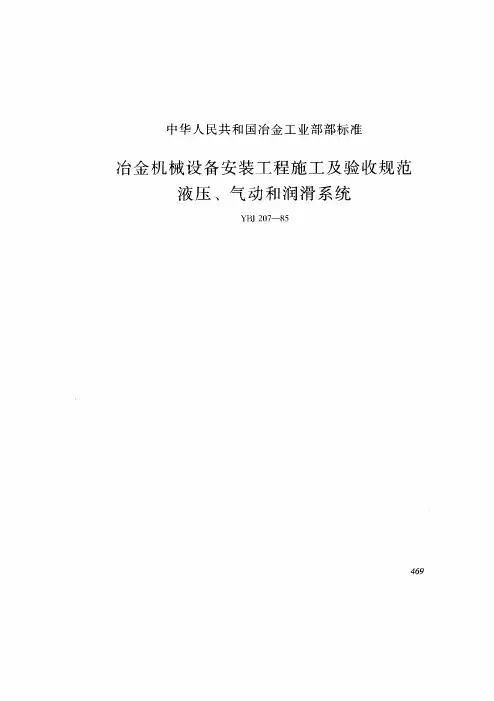 中华人民共和国冶金工业部部标准

冶金机械设备安装工程施工及验收规范
液压、气动和润滑系统

YBJ 207—85

469